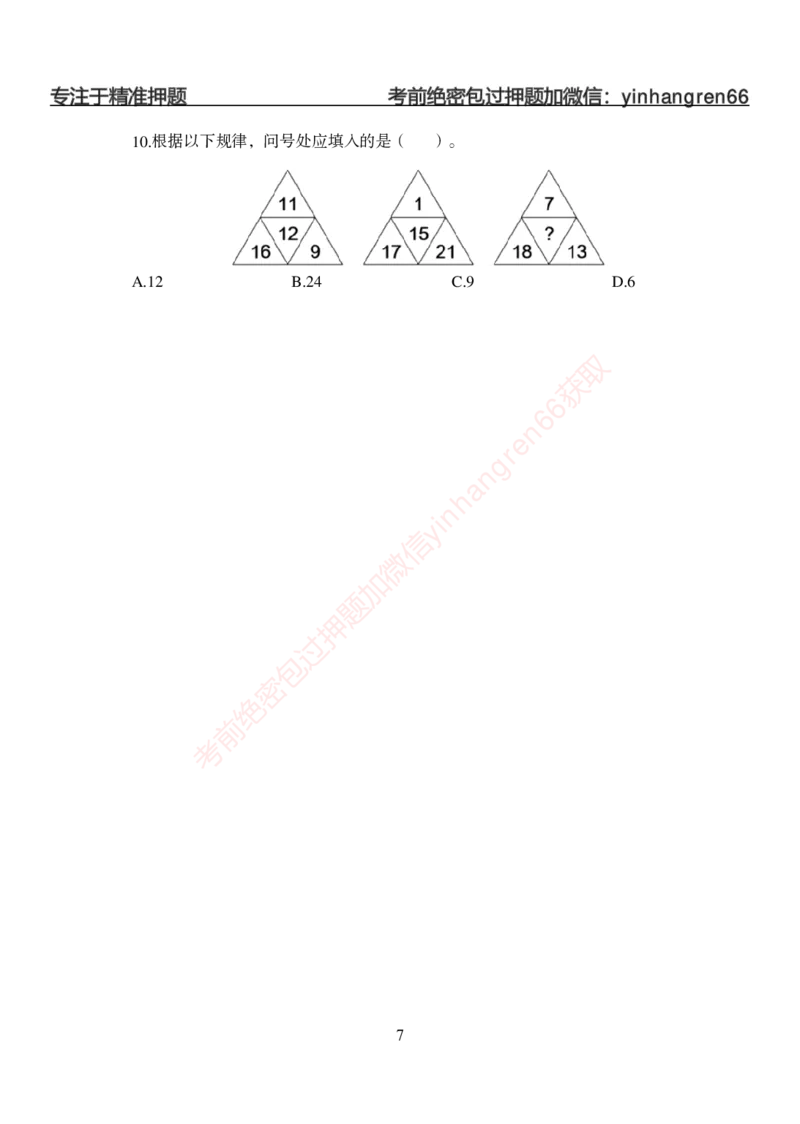 专注于精准押题 考前绝密包过押题加微信：yinhangren66

10.根据以下规律，问号处应填入的是（　）。

11
12
16 9

1
15
17 21

7
?
18 13

A.12 B.24 C.9 D.6

7

考前绝密包过押题加微信yinhangren66获取